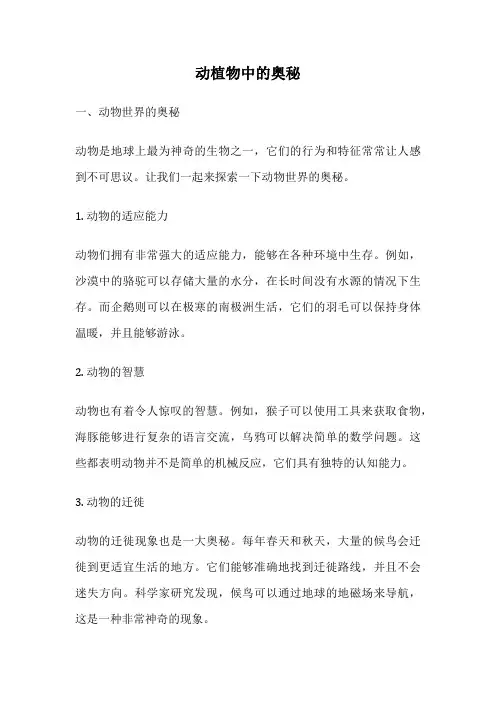 动植物中的奥秘

一、动物世界的奥秘

动物是地球上最为神奇的生物之一，它们的行为和特征常常让人感到不可思议。让我们一起来探索一下动物世界的奥秘。

1. 动物的适应能力

动物们拥有非常强大的适应能力，能够在各种环境中生存。例如，沙漠中的骆驼可以存储大量的水分，在长时间没有水源的情况下生存。而企鹅则可以在极寒的南极洲生活，它们的羽毛可以保持身体温暖，并且能够游泳。

2. 动物的智慧

动物也有着令人惊叹的智慧。例如，猴子可以使用工具来获取食物，海豚能够进行复杂的语言交流，乌鸦可以解决简单的数学问题。这些都表明动物并不是简单的机械反应，它们具有独特的认知能力。

3. 动物的迁徙

动物的迁徙现象也是一大奥秘。每年春天和秋天，大量的候鸟会迁徙到更适宜生活的地方。它们能够准确地找到迁徙路线，并且不会迷失方向。科学家研究发现，候鸟可以通过地球的地磁场来导航，这是一种非常神奇的现象。